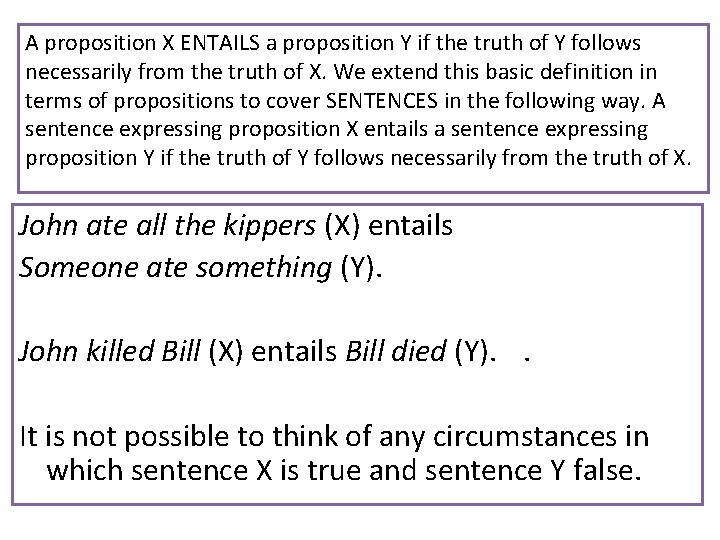 A proposition X ENTAILS a proposition Y if the truth of Y follows necessarily from the truth of X. We extend this basic definition in terms of propositions to cover SENTENCES in the following way. A sentence expressing proposition X entails a sentence expressing proposition Y if the truth of Y follows necessarily from the truth of X.

John ate all the kippers (X) entails Someone ate something (Y).

John killed Bill (X) entails Bill died (Y). .

It is not possible to think of any circumstances in which sentence X is true and sentence Y false.